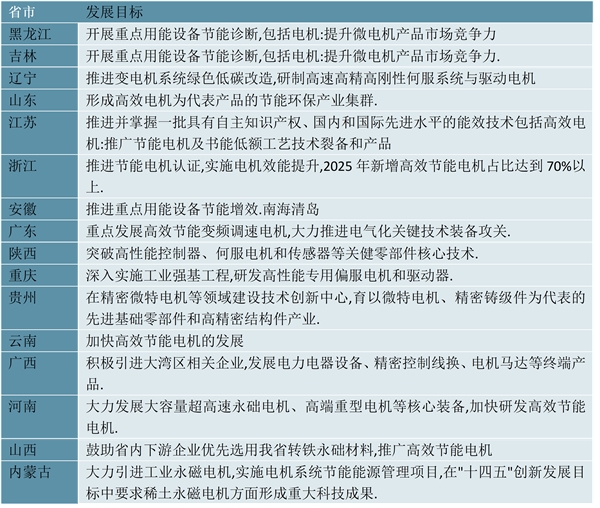 | 省市 | 发展目标 |
|---|---|
| 黑龙江 | 开展重点用能设备节能诊断,包括电机:提升微电机产品市场竞争力 |
| 吉林 | 开展重点用能设备节能诊断,包括电机:提升微电机产品市场竞争力. |
| 辽宁 | 推进变电机系统绿色低碳改造,研制高速高精高刚性何服系统与驱动电机 |
| 山东 | 形成高效电机为代表产品的节能环保产业集群. |
| 江苏 | 推进并掌握一批具有自主知识产权、国内和国际先进水平的能效技术包括高效电机:推广节能电机及书能低额工艺技术裂备和产品 |
| 浙江 | 推进节能电机认证,实施电机效能提升,2025 年新增高效节能电机占比达到 70%以上. |
| 安徽 | 推进重点用能设备节能增效.南海清岛 |
| 广东 | 重点发展高效节能变频调速电机,大力推进电气化关键技术装备攻关. |
| 陕西 | 突破高性能控制器、何服电机和传感器等关健零部件核心技术. |
| 重庆 | 深入实施工业强基工程,研发高性能专用偏服电机和驱动器. |
| 贵州 | 在精密微特电机等领域建设技术创新中心,育以微特电机、精密铸级件为代表的先进基础零部件和高精密结构件产业. |
| 云南 | 加快高效节能电机的发展 |
| 广西 | 积极引进大湾区相关企业,发展电力电器设备、精密控制线换、电机马达等终端产品. |
| 河南 | 大力发展大容量超高速永础电机、高端重型电机等核心装备,加快研发高效节能电机. |
| 山西 | 鼓助省内下游企业优先选用我省转铁永础材料,推广高效节能电机 |
| 内蒙古 | 大力引进工业永磁电机,实施电机系统节能能源管理项目,在"十四五"创新发展目标中要求稀土永磁电机方面形成重大科技成果. |